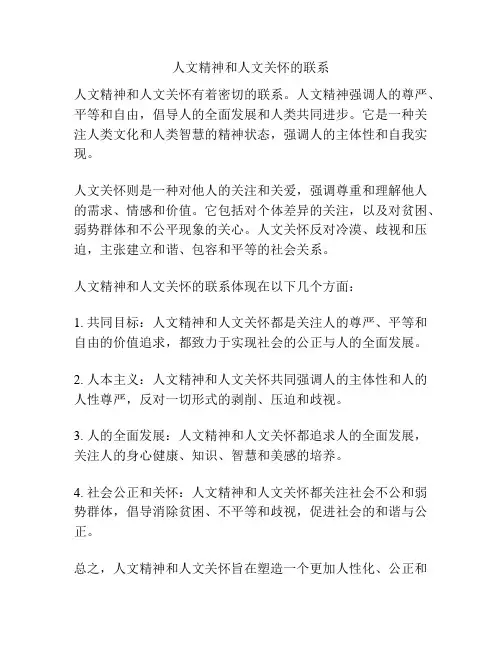 人文精神和人文关怀的联系

人文精神和人文关怀有着密切的联系。人文精神强调人的尊严、平等和自由，倡导人的全面发展和人类共同进步。它是一种关注人类文化和人类智慧的精神状态，强调人的主体性和自我实现。

人文关怀则是一种对他人的关注和关爱，强调尊重和理解他人的需求、情感和价值。它包括对个体差异的关注，以及对贫困、弱势群体和不公平现象的关心。人文关怀反对冷漠、歧视和压迫，主张建立和谐、包容和平等的社会关系。

人文精神和人文关怀的联系体现在以下几个方面：

1. 共同目标：人文精神和人文关怀都是关注人的尊严、平等和自由的价值追求，都致力于实现社会的公正与人的全面发展。

2. 人本主义：人文精神和人文关怀共同强调人的主体性和人的人性尊严，反对一切形式的剥削、压迫和歧视。

3. 人的全面发展：人文精神和人文关怀都追求人的全面发展，关注人的身心健康、知识、智慧和美感的培养。

4. 社会公正和关怀：人文精神和人文关怀都关注社会不公和弱势群体，倡导消除贫困、不平等和歧视，促进社会的和谐与公正。

总之，人文精神和人文关怀旨在塑造一个更加人性化、公正和